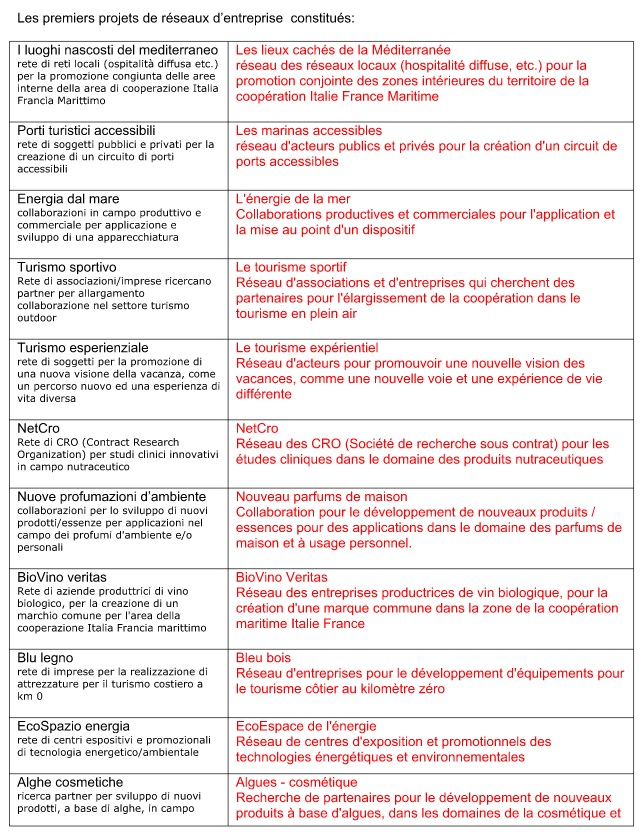 Les premiers projets de réseaux d'entreprise constitués:

| | |
|---|---|
| I luoghi nascosti del mediterraneo rete di reti locali (ospitalità diffusa etc.) per la promozione congiunta delle aree interne della area di cooperazione Italia Francia Marittimo | Les lieux cachés de la Méditerranée réseau des réseaux locaux (hospitalité diffuse, etc.) pour la promotion conjointe des zones intérieures du territoire de la coopération Italie France Maritime |
| Porti turistici accessibili rete di soggetti pubblici e privati per la creazione di un circuito di porti accessibili | Les marinas accessibles réseau d'acteurs publics et privés pour la création d'un circuit de ports accessibles |
| Energia dal mare collaborazioni in campo produttivo e commerciale per applicazione e sviluppo di una apparecchiatura | L'énergie de la mer Collaborations productives et commerciales pour l'application et la mise au point d'un dispositif |
| Turismo sportivo Rete di associazioni/imprese ricercano partner per allargamento collaborazione nel settore turismo outdoor | Le tourisme sportif Réseau d'associations et d'entreprises qui cherchent des partenaires pour l'élargissement de la coopération dans le tourisme en plein air |
| Turismo esperienziale rete di soggetti per la promozione di una nuova visione della vacanza, come un percorso nuovo ed una esperienza di vita diversa | Le tourisme expérientiel Réseau d'acteurs pour promouvoir une nouvelle vision des vacances, comme une nouvelle voie et une expérience de vie différente |
| NetCro Rete di CRO (Contract Research Organization) per studi clinici innovativi in campo nutraceutico | NetCro Réseau des CRO (Société de recherche sous contrat) pour les études cliniques dans le domaine des produits nutraceutiques |
| Nuove profumazioni d'ambiente collaborazioni per lo sviluppo di nuovi prodotti/essenze per applicazioni nel campo dei profumi d'ambiente e/o personali | Nouveau parfums de maison Collaboration pour le développement de nouveaux produits / essences pour des applications dans le domaine des parfums de maison et à usage personnel. |
| BioVino veritas Rete di aziende produttrici di vino biologico, per la creazione di un marchio comune per l'area della cooperazione Italia Francia marittimo | BioVino Veritas Réseau des entreprises productrices de vin biologique, pour la création d'une marque commune dans la zone de la coopération maritime Italie France |
| Blu legno rete di imprese per la realizzazione di attrezzature per il turismo costiero a km 0 | Bleu bois Réseau d'entreprises pour le développement d'équipements pour le tourisme côtier au kilomètre zéro |
| EcoSpazio energia rete di centri espositivi e promozionali di tecnologia energetico/ambientale | EcoEspace de l'énergie Réseau de centres d'exposition et promotionnels des technologies énergétiques et environnementales |
| Alghe cosmetiche ricerca partner per sviluppo di nuovi prodotti, a base di alghe, in campo | Algues - cosmétique Recherche de partenaires pour le développement de nouveaux produits à base d'algues, dans les domaines de la cosmétique et |